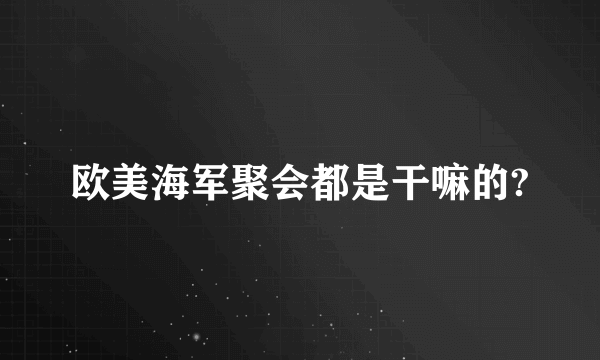 欧美海军聚会都是干嘛的?